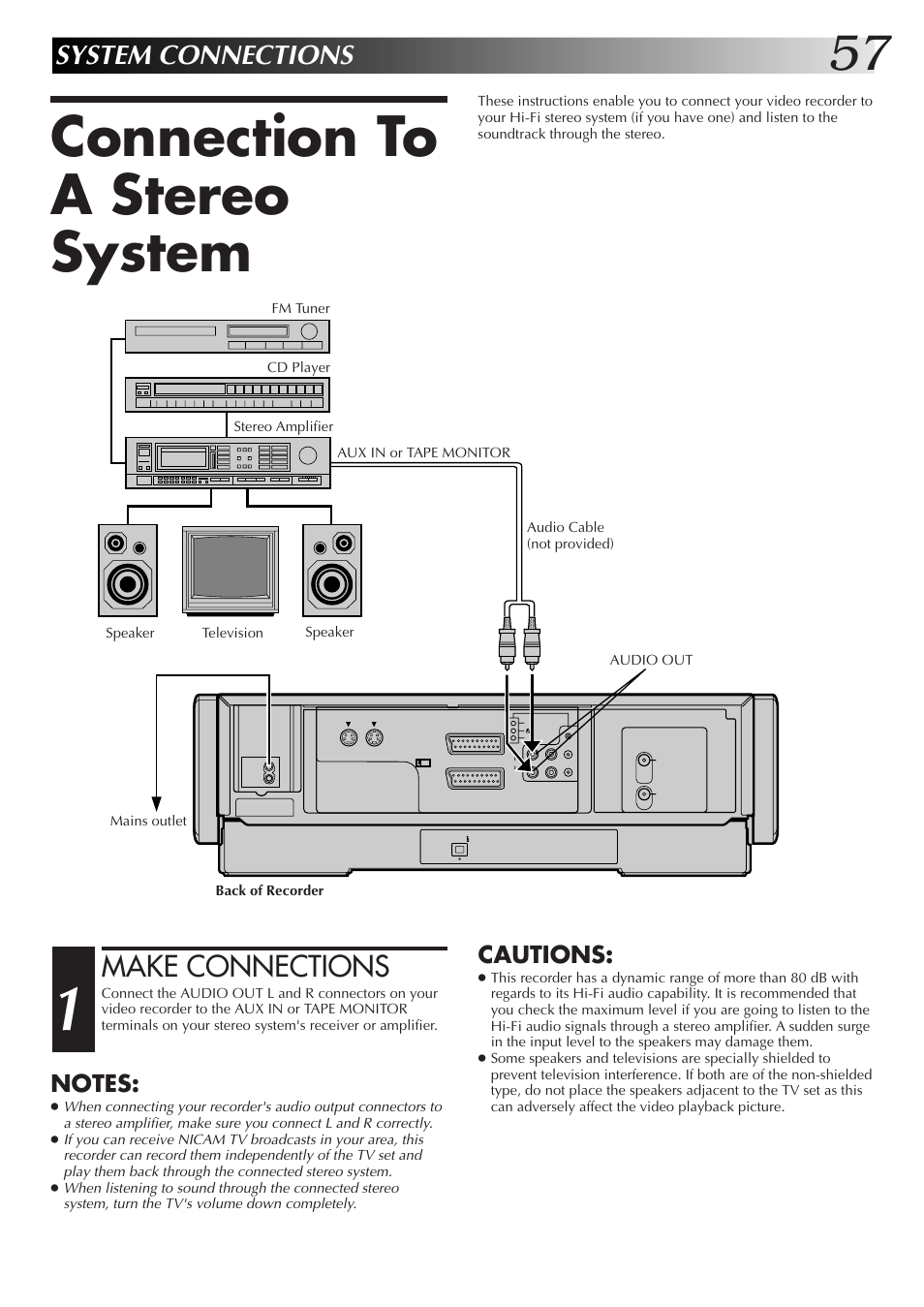 SYSTEM CONNECTIONS

57

Connection To A Stereo System

These instructions enable you to connect your video recorder to your Hi-Fi stereo system (if you have one) and listen to the soundtrack through the stereo.

FM Tuner

CD Player

Stereo Amplifier

AUX IN or TAPE MONITOR

Audio Cable
(not provided)

Speaker

Television

Speaker

AUDIO OUT

Mains outlet

Back of Recorder

1

MAKE CONNECTIONS

Connect the AUDIO OUT L and R connectors on your video recorder to the AUX IN or TAPE MONITOR terminals on your stereo system's receiver or amplifier.

NOTES:

● When connecting your recorder's audio output connectors to a stereo amplifier, make sure you connect L and R correctly.
● If you can receive NICAM TV broadcasts in your area, this recorder can record them independently of the TV set and play them back through the connected stereo system.
● When listening to sound through the connected stereo system, turn the TV's volume down completely.

CAUTIONS:

● This recorder has a dynamic range of more than 80 dB with regards to its Hi-Fi audio capability. It is recommended that you check the maximum level if you are going to listen to the Hi-Fi audio signals through a stereo amplifier. A sudden surge in the input level to the speakers may damage them.
● Some speakers and televisions are specially shielded to prevent television interference. If both are of the non-shielded type, do not place the speakers adjacent to the TV set as this can adversely affect the video playback picture.